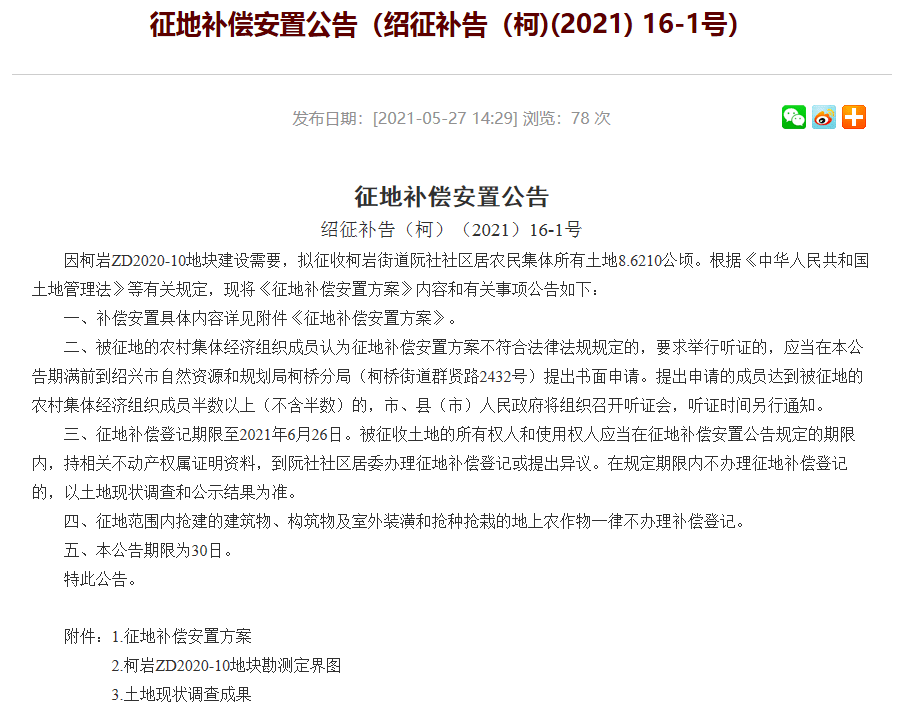 征地补偿安置公告（绍征补告（柯)(2021) 16-1号)

发布日期：[2021-05-27 14:29] 浏览：78 次

征地补偿安置公告

绍征补告（柯）（2021）16-1号

因柯岩ZD2020-10地块建设需要，拟征收柯岩街道阮社社区居农民集体所有土地8.6210公顷。根据《中华人民共和国土地管理法》等有关规定，现将《征地补偿安置方案》内容和有关事项公告如下：

一、补偿安置具体内容详见附件《征地补偿安置方案》。

二、被征地的农村集体经济组织成员认为征地补偿安置方案不符合法律法规规定的，要求举行听证的，应当在本公告期满前到绍兴市自然资源和规划局柯桥分局（柯桥街道群贤路2432号）提出书面申请。提出申请的成员达到被征地的农村集体经济组织成员半数以上（不含半数）的，市、县（市）人民政府将组织召开听证会，听证时间另行通知。

三、征地补偿登记期限至2021年6月26日。被征收土地的所有权人和使用权人应当在征地补偿安置公告规定的期限内，持相关不动产权属证明资料，到阮社社区居委办理征地补偿登记或提出异议。在规定期限内不办理征地补偿登记的，以土地现状调查和公示结果为准。

四、征地范围内抢建的建筑物、构筑物及室外装潢和抢种抢栽的地上农作物一律不办理补偿登记。

五、本公告期限为30日。

特此公告。

附件：1.征地补偿安置方案

2.柯岩ZD2020-10地块勘测定界图

3.土地现状调查成果